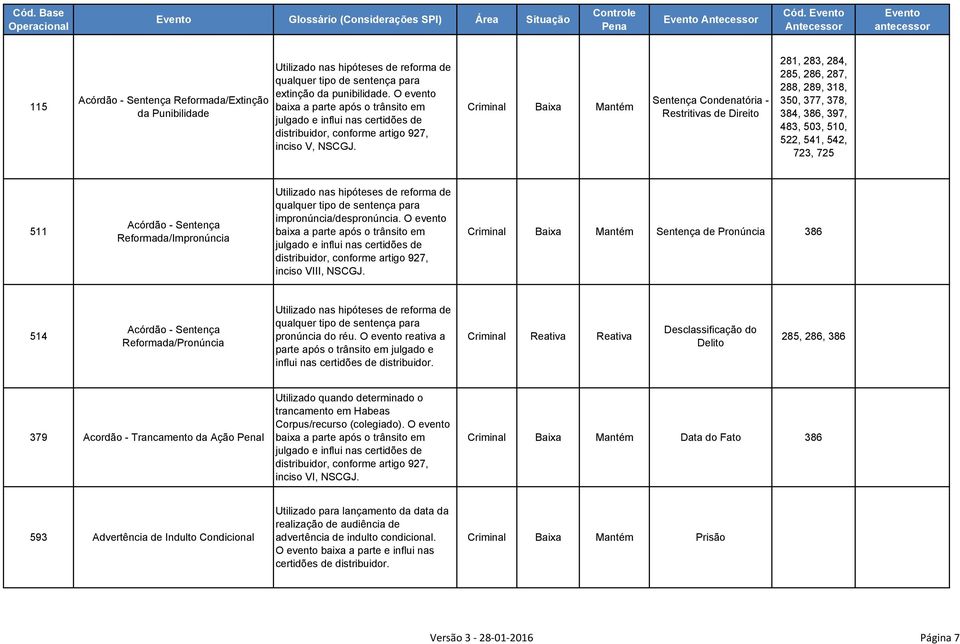 | Cód. Base Operacional | Evento | Glossário (Considerações SPI) | Área | Situação | Controle Pena | Evento Antecessor | Cód. Evento Antecessor | Evento antecessor |
|---|---|---|---|---|---|---|---|---|
| 115 | Acórdão - Sentença Reformada/Extinção da Punibilidade | Utilizado nas hipóteses de reforma de qualquer tipo de sentença para extinção da punibilidade. O evento baixa a parte após o trânsito em julgado e influi nas certidões de distribuidor, conforme artigo 927, inciso V, NSCGJ. | Criminal | Baixa | Mantém | Sentença Condenatória - Restritivas de Direito | 281, 283, 284, 285, 286, 287, 288, 289, 318, 350, 377, 378, 384, 386, 397, 483, 503, 510, 522, 541, 542, 723, 725 | |
| 511 | Acórdão - Sentença Reformada/Impronúncia | Utilizado nas hipóteses de reforma de qualquer tipo de sentença para impronúncia/despronúncia. O evento baixa a parte após o trânsito em julgado e influi nas certidões de distribuidor, conforme artigo 927, inciso VIII, NSCGJ. | Criminal | Baixa | Mantém | Sentença de Pronúncia | 386 | |
| 514 | Acórdão - Sentença Reformada/Pronúncia | Utilizado nas hipóteses de reforma de qualquer tipo de sentença para pronúncia do réu. O evento reativa a parte após o trânsito em julgado e influi nas certidões de distribuidor. | Criminal | Reativa | Reativa | Desclassificação do Delito | 285, 286, 386 | |
| 379 | Acordão - Trancamento da Ação Penal | Utilizado quando determinado o trancamento em Habeas Corpus/recurso (colegiado). O evento baixa a parte após o trânsito em julgado e influi nas certidões de distribuidor, conforme artigo 927, inciso VI, NSCGJ. | Criminal | Baixa | Mantém | Data do Fato | 386 | |
| 593 | Advertência de Indulto Condicional | Utilizado para lançamento da data da realização de audiência de advertência de indulto condicional. O evento baixa a parte e influi nas certidões de distribuidor. | Criminal | Baixa | Mantém | Prisão | | |

Versão 3 - 28-01-2016

Página 7